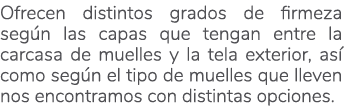 Ofrecen distintos grados de firmeza según las capas que tengan entre la carcasa de muelles y la tela exterior, así como según el tipo de muelles que lleven nos encontramos con distintas opciones.